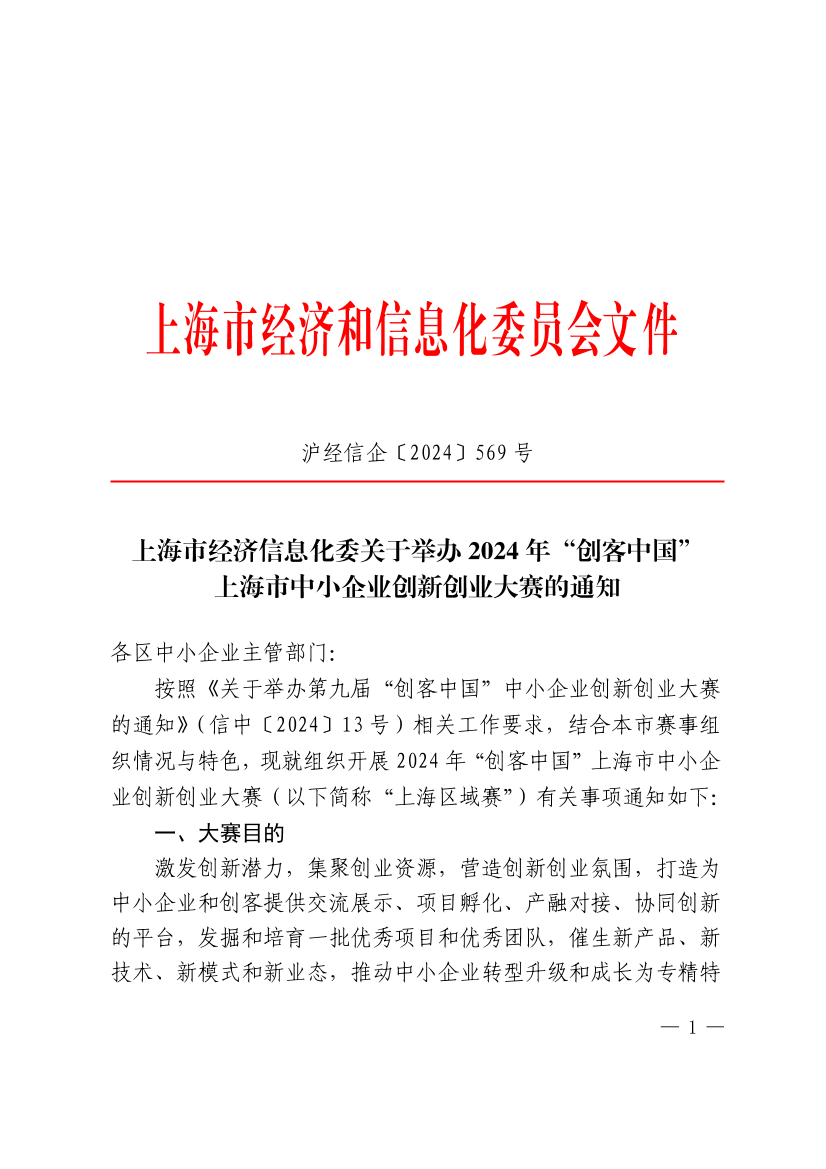 上海市经济和信息化委员会文件

沪经信企〔2024〕569 号

上海市经济信息化委关于举办 2024 年“创客中国”上海市中小企业创新创业大赛的通知

各区中小企业主管部门:

按照《关于举办第九届“创客中国”中小企业创新创业大赛的通知》(信中〔2024〕13 号)相关工作要求，结合本市赛事组织情况与特色，现就组织开展 2024 年“创客中国”上海市中小企业创新创业大赛（以下简称“上海区域赛”）有关事项通知如下:

一、大赛目的

激发创新潜力，集聚创业资源，营造创新创业氛围，打造为中小企业和创客提供交流展示、项目孵化、产融对接、协同创新的平台，发掘和培育一批优秀项目和优秀团队，催生新产品、新技术、新模式和新业态，推动中小企业转型升级和成长为专精特

— 1 —